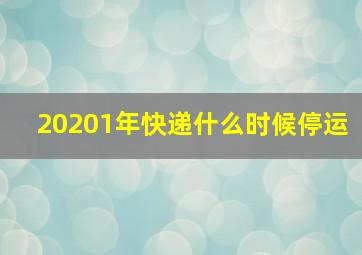 20201年快递什么时候停运